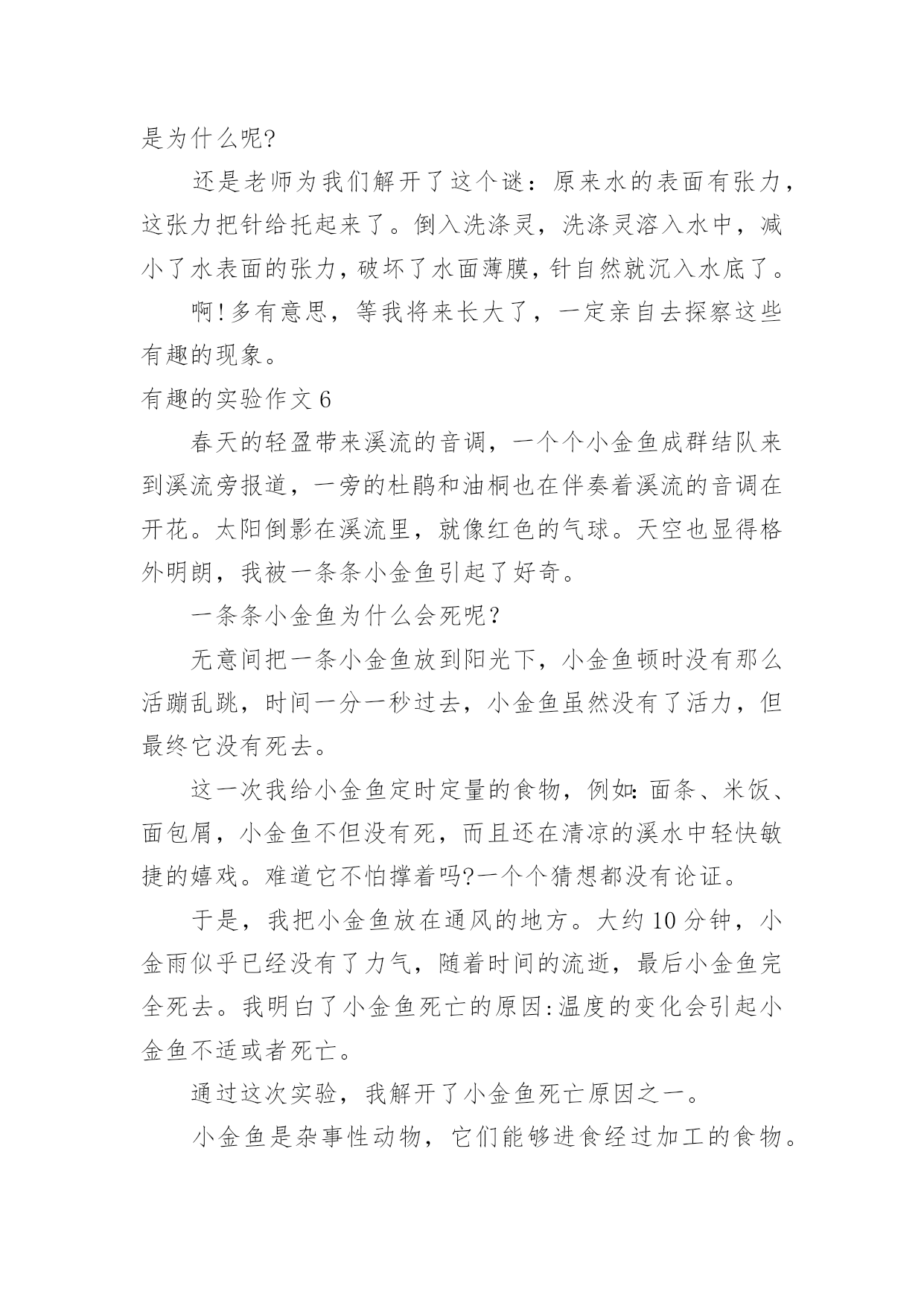 是为什么呢?

还是老师为我们解开了这个谜：原来水的表面有张力，这张力把针给托起来了。倒入洗涤灵，洗涤灵溶入水中，减小了水表面的张力，破坏了水面薄膜，针自然就沉入水底了。

啊!多有意思，等我将来长大了，一定亲自去探察这些有趣的现象。

有趣的实验作文6

春天的轻盈带来溪流的音调，一个个小金鱼成群结队来到溪流旁报道，一旁的杜鹃和油桐也在伴奏着溪流的音调在开花。太阳倒影在溪流里，就像红色的气球。天空也显得格外明朗，我被一条条小金鱼引起了好奇。

一条条小金鱼为什么会死呢?

无意间把一条小金鱼放到阳光下，小金鱼顿时没有那么活蹦乱跳，时间一分一秒过去，小金鱼虽然没有了活力，但最终它没有死去。

这一次我给小金鱼定时定量的食物，例如:面条、米饭、面包屑，小金鱼不但没有死，而且还在清凉的溪水中轻快敏捷的嬉戏。难道它不怕撑着吗?一个个猜想都没有论证。

于是，我把小金鱼放在通风的地方。大约10分钟，小金雨似乎已经没有了力气，随着时间的流逝，最后小金鱼完全死去。我明白了小金鱼死亡的原因:温度的变化会引起小金鱼不适或者死亡。

通过这次实验，我解开了小金鱼死亡原因之一。

小金鱼是杂事性动物，它们能够进食经过加工的食物。